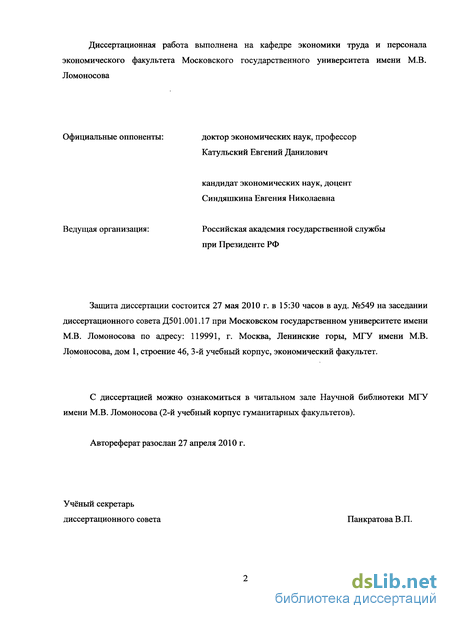 Диссертационная работа выполнена на кафедре экономики труда и персонала экономического факультета Московского государственного университета имени М.В. Ломоносова

Официальные оппоненты: доктор экономических наук, профессор Катульский Евгений Данилович

кандидат экономических наук, доцент Синдяшкина Евгения Николаевна

Ведущая организация: Российская академия государственной службы при Президенте РФ

Защита диссертации состоится 27 мая 2010 г. в 15:30 часов в ауд. №549 на заседании диссертационного совета Д501.001.17 при Московском государственном университете имени М.В. Ломоносова по адресу: 119991, г. Москва, Ленинские горы, МГУ имени М.В. Ломоносова, дом 1, строение 46, 3-й учебный корпус, экономический факультет.

С диссертацией можно ознакомиться в читальном зале Научной библиотеки МГУ имени М.В. Ломоносова (2-й учебный корпус гуманитарных факультетов).

Автореферат разослан 27 апреля 2010 г.

Учёный секретарь
диссертационного совета Панкратова В.П.

2

dsLib.net
библиотека диссертаций